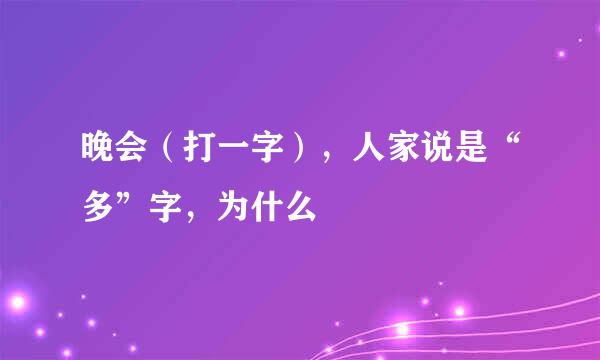 晚会（打一字），人家说是“多”字，为什么